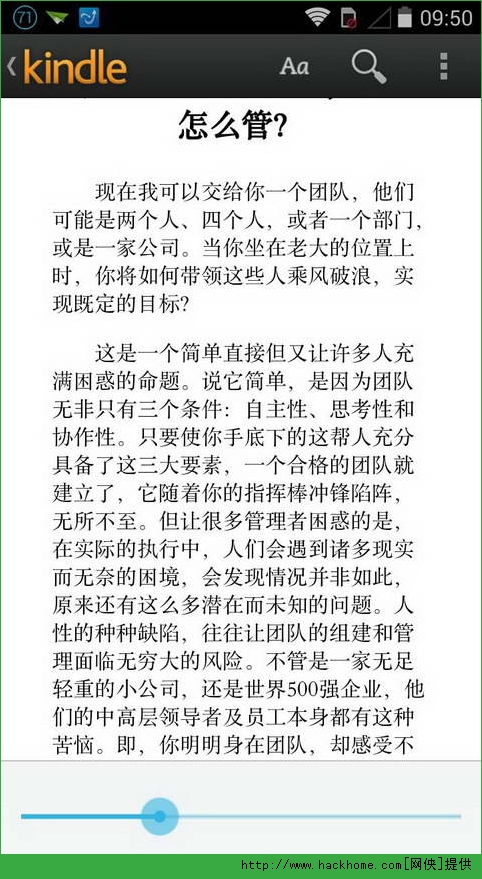 71 09:50

kindle Aa

怎么管?

现在我可以交给你一个团队，他们可能是两个人、四个人，或者一个部门，或是一家公司。当你坐在老大的位置上时，你将如何带领这些人乘风破浪，实现既定的目标?

这是一个简单直接但又让许多人充满困惑的命题。说它简单，是因为团队无非只有三个条件：自主性、思考性和协作性。只要使你手底下的这帮人充分具备了这三大要素，一个合格的团队就建立了，它随着你的指挥棒冲锋陷阵，无所不至。但让很多管理者困惑的是，在实际的执行中，人们会遇到诸多现实而无奈的困境，会发现情况并非如此，原来还有这么多潜在而未知的问题。人性的种种缺陷，往往让团队的组建和管理面临无穷大的风险。不管是一家无足轻重的小公司，还是世界500强企业，他们的中高层领导者及员工本身都有这种苦恼。即，你明明身在团队，却感受不

http://www.hackhome.com[网侠]提供